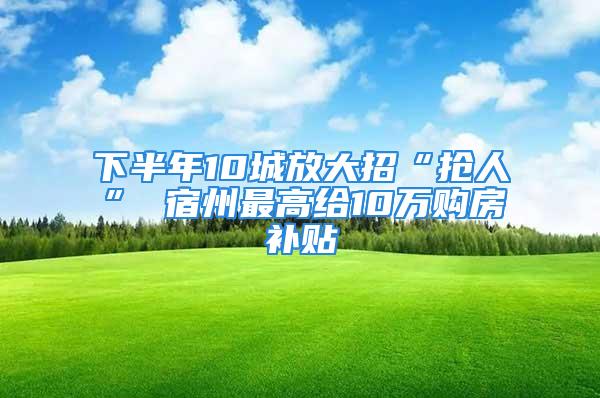 下半年10城放大招“抢人” 宿州最高给10万购房补贴